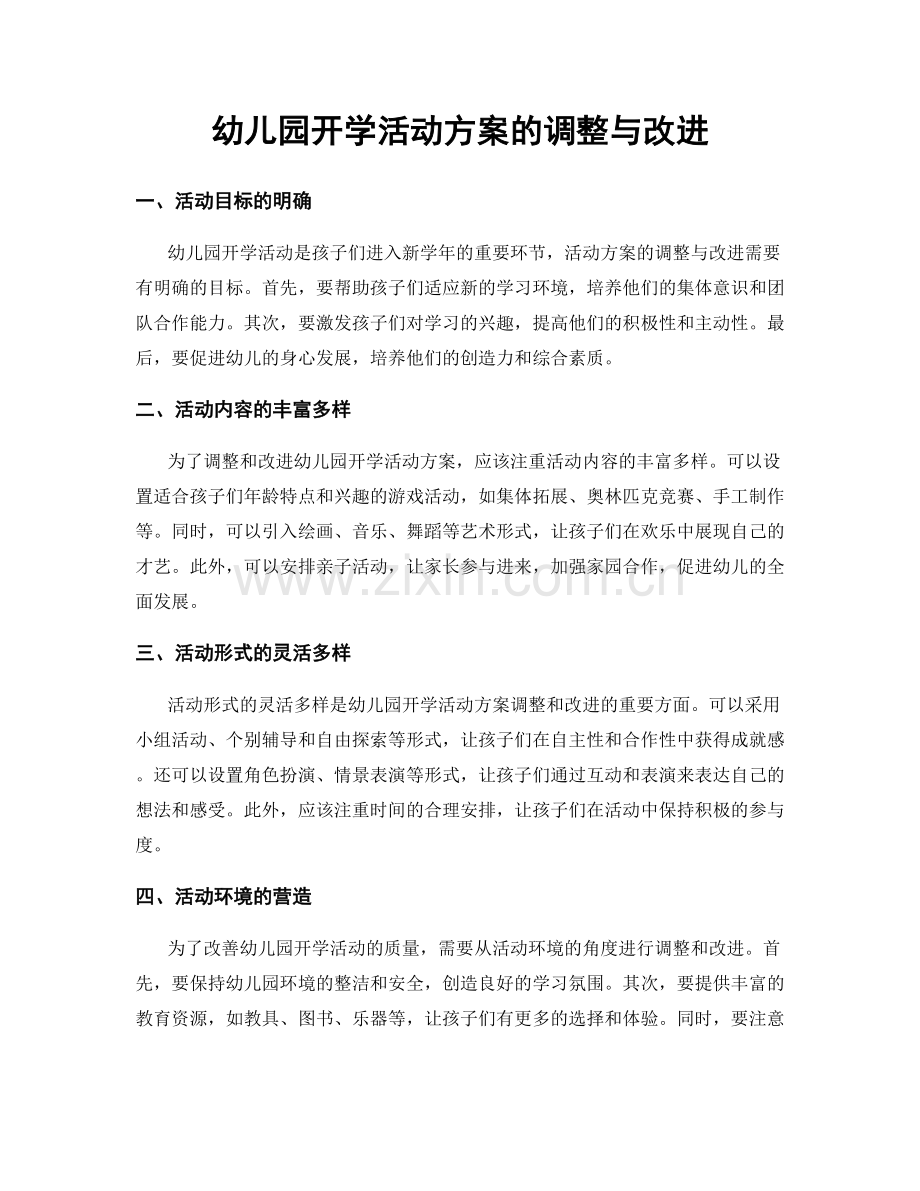 幼儿园开学活动方案的调整与改进

一、活动目标的明确

幼儿园开学活动是孩子们进入新学年的重要环节，活动方案的调整与改进需要有明确的目标。首先，要帮助孩子们适应新的学习环境，培养他们的集体意识和团队合作能力。其次，要激发孩子们对学习的兴趣，提高他们的积极性和主动性。最后，要促进幼儿的身心发展，培养他们的创造力和综合素质。

二、活动内容的丰富多样

为了调整和改进幼儿园开学活动方案，应该注重活动内容的丰富多样。可以设置适合孩子们年龄特点和兴趣的游戏活动，如集体拓展、奥林匹克竞赛、手工制作等。同时，可以引入绘画、音乐、舞蹈等艺术形式，让孩子们在欢乐中展现自己的才艺。此外，可以安排亲子活动，让家长参与进来，加强家园合作，促进幼儿的全面发展。

三、活动形式的灵活多样

活动形式的灵活多样是幼儿园开学活动方案调整和改进的重要方面。可以采用小组活动、个别辅导和自由探索等形式，让孩子们在自主性和合作性中获得成就感。还可以设置角色扮演、情景表演等形式，让孩子们通过互动和表演来表达自己的想法和感受。此外，应该注重时间的合理安排，让孩子们在活动中保持积极的参与度。

四、活动环境的营造

为了改善幼儿园开学活动的质量，需要从活动环境的角度进行调整和改进。首先，要保持幼儿园环境的整洁和安全，创造良好的学习氛围。其次，要提供丰富的教育资源，如教具、图书、乐器等，让孩子们有更多的选择和体验。同时，要注意

www.zixin.com.cn